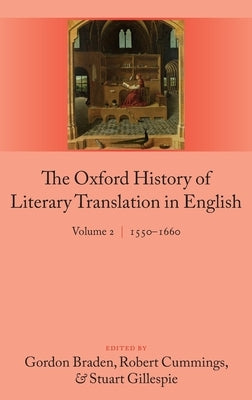 The Oxford History of Literary Translation in English

Volume 2 | 1550–1660

EDITED BY

Gordon Braden, Robert Cummings, & Stuart Gillespie